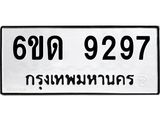 6ขด 9297
กรุงเทพมหานคร